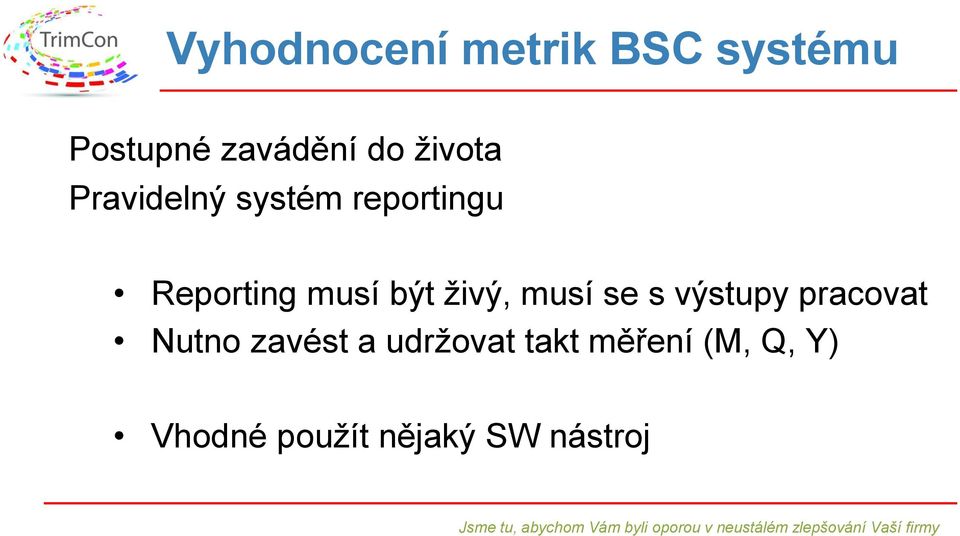 TrimCon

Vyhodnocení metrik BSC systému

Postupné zavádění do života
Pravidelný systém reportingu

• Reporting musí být živý, musí se s výstupy pracovat
• Nutno zavést a udržovat takt měření (M, Q, Y)

• Vhodné použít nějaký SW nástroj

Jsme tu, abychom Vám byli oporou v neustálém zlepšování Vaší firmy